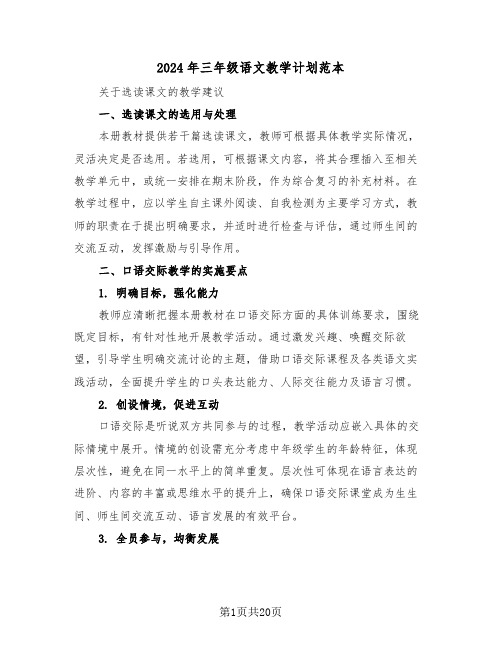 2024年三年级语文教学计划范本

关于选读课文的教学建议

一、选读课文的选用与处理

本册教材提供若干篇选读课文，教师可根据具体教学实际情况，灵活决定是否选用。若选用，可根据课文内容，将其合理插入至相关教学单元中，或统一安排在期末阶段，作为综合复习的补充材料。在教学过程中，应以学生自主课外阅读、自我检测为主要学习方式，教师的职责在于提出明确要求，并适时进行检查与评估，通过师生间的交流互动，发挥激励与引导作用。

二、口语交际教学的实施要点

1. 明确目标，强化能力

教师应清晰把握本册教材在口语交际方面的具体训练要求，围绕既定目标，有针对性地开展教学活动。通过激发兴趣、唤醒交际欲望，引导学生明确交流讨论的主题，借助口语交际课程及各类语文实践活动，全面提升学生的口头表达能力、人际交往能力及语言习惯。

2. 创设情境，促进互动

口语交际是听说双方共同参与的过程，教学活动应嵌入具体的交际情境中展开。情境的创设需充分考虑中年级学生的年龄特征，体现层次性，避免在同一水平上的简单重复。层次性可体现在语言表达的进阶、内容的丰富或思维水平的提升上，确保口语交际课堂成为生生间、师生间交流互动、语言发展的有效平台。

3. 全员参与，均衡发展

第1页共20页